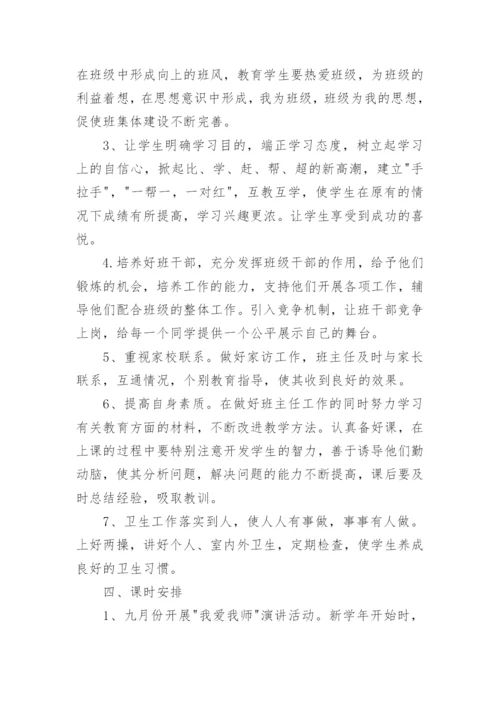 在班级中形成向上的班风，教育学生要热爱班级，为班级的利益着想，在思想意识中形成，我为班级，班级为我的思想，促使班集体建设不断完善。

3、让学生明确学习目的，端正学习态度，树立起学习上的自信心，掀起比、学、赶、帮、超的新高潮，建立"手拉手"，"一帮一，一对红"，互教互学，使学生在原有的情况下成绩有所提高，学习兴趣更浓。让学生享受到成功的喜悦。

4.培养好班干部，充分发挥班级干部的作用，给予他们锻炼的机会，培养工作的能力，支持他们开展各项工作，辅导他们配合班级的整体工作。引入竞争机制，让班干部竞争上岗，给每一个同学提供一个公平展示自己的舞台。

5、重视家校联系。做好家访工作，班主任及时与家长联系，互通情况，个别教育指导，使其收到良好的效果。

6、提高自身素质。在做好班主任工作的同时努力学习有关教育方面的材料，不断改进教学方法。认真备好课，在上课的过程中要特别注意开发学生的智力，善于诱导他们勤动脑，使其分析问题，解决问题的能力不断提高，课后要及时总结经验，吸取教训。

7、卫生工作落实到人，使人人有事做，事事有人做。上好两操，讲好个人、室内外卫生，定期检查，使学生养成良好的卫生习惯。

四、课时安排

1、九月份开展"我爱我师"演讲活动。新学年开始时，